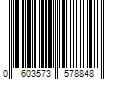 0 603573 578848